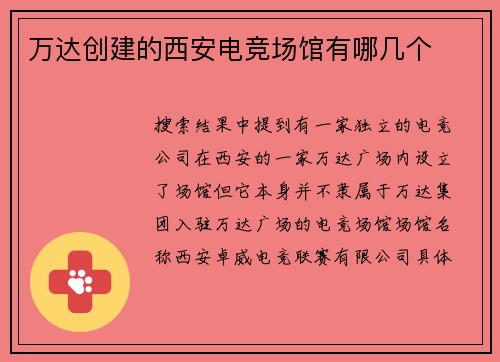 万达创建的西安电竞场馆有哪几个

搜索结果中提到有一家独立的电竞公司在西安的一家万达广场内设立了场馆但它本身并不隶属于万达集团入驻万达广场的电竞场馆场馆名称西安卓威电竞联赛有限公司具体